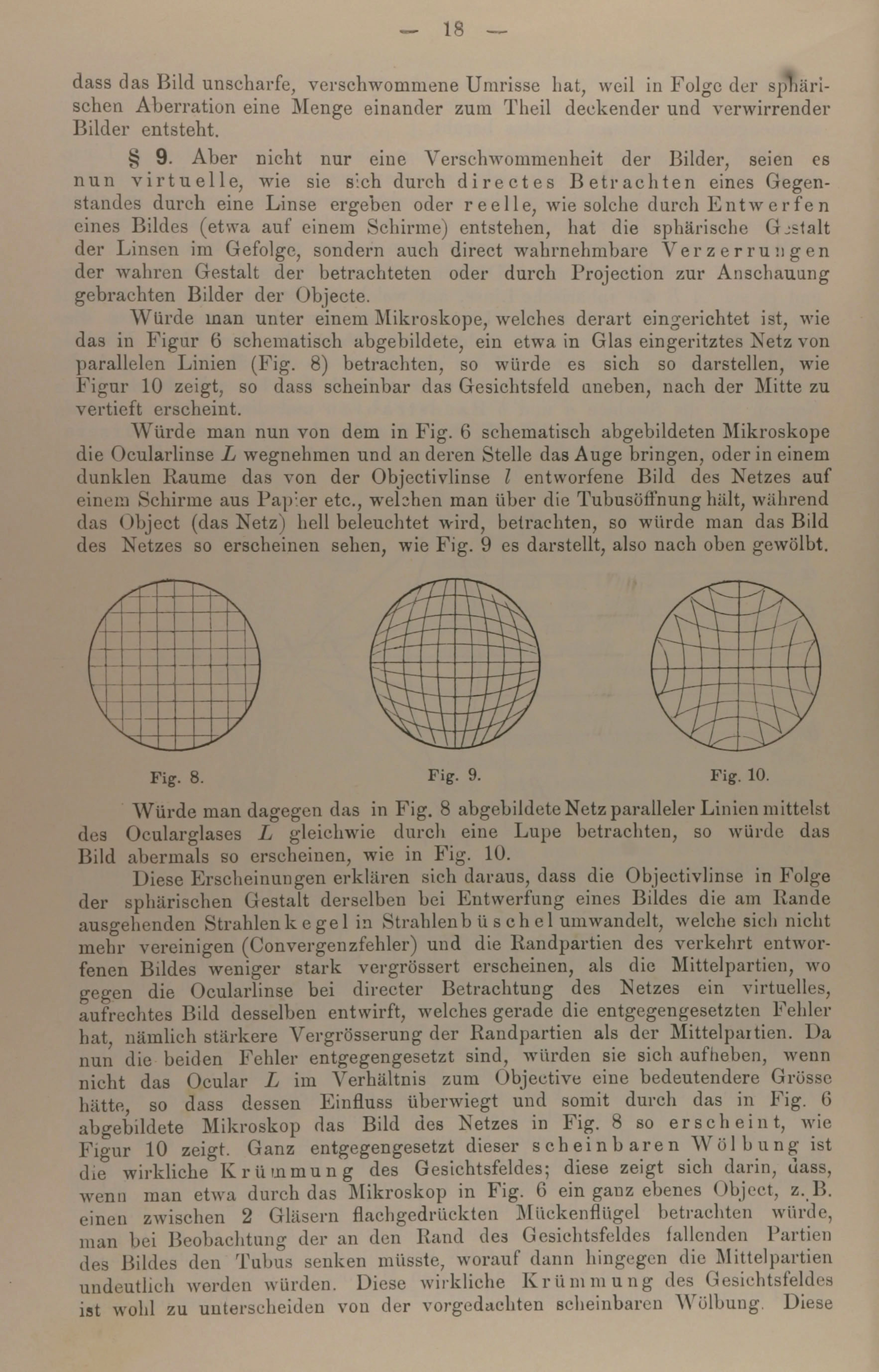 — 18 —

dass das Bild unscharfe, verschwommene Umrisse hat, weil in Folge der sphärischen Aberration eine Menge einander zum Theil deckender und verwirrender Bilder entsteht.

§ 9. Aber nicht nur eine Verschwommenheit der Bilder, seien es nun virtuelle, wie sie sich durch directes Betrachten eines Gegenstandes durch eine Linse ergeben oder reelle, wie solche durch Entwerfen eines Bildes (etwa auf einem Schirme) entstehen, hat die sphärische Gestalt der Linsen im Gefolge, sondern auch direct wahrnehmbare Verzerrungen der wahren Gestalt der betrachteten oder durch Projection zur Anschauung gebrachten Bilder der Objecte.

Würde man unter einem Mikroskope, welches derart eingerichtet ist, wie das in Figur 6 schematisch abgebildete, ein etwa in Glas eingeritztes Netz von parallelen Linien (Fig. 8) betrachten, so würde es sich so darstellen, wie Figur 10 zeigt, so dass scheinbar das Gesichtsfeld uneben, nach der Mitte zu vertieft erscheint.

Würde man nun von dem in Fig. 6 schematisch abgebildeten Mikroskope die Ocularlinse $L$ wegnehmen und an deren Stelle das Auge bringen, oder in einem dunklen Raume das von der Objectivlinse $l$ entworfene Bild des Netzes auf einem Schirme aus Papier etc., welchen man über die Tubusöffnung hält, während das Object (das Netz) hell beleuchtet wird, betrachten, so würde man das Bild des Netzes so erscheinen sehen, wie Fig. 9 es darstellt, also nach oben gewölbt.

Fig. 8.

Fig. 9.

Fig. 10.

Würde man dagegen das in Fig. 8 abgebildete Netz paralleler Linien mittelst des Ocularglases $L$ gleichwie durch eine Lupe betrachten, so würde das Bild abermals so erscheinen, wie in Fig. 10.

Diese Erscheinungen erklären sich daraus, dass die Objectivlinse in Folge der sphärischen Gestalt derselben bei Entwerfung eines Bildes die am Rande ausgehenden Strahlenkegel in Strahlenbüschel umwandelt, welche sich nicht mehr vereinigen (Convergenzfehler) und die Randpartien des verkehrt entworfenen Bildes weniger stark vergrössert erscheinen, als die Mittelpartien, wo gegen die Ocularlinse bei directer Betrachtung des Netzes ein virtuelles, aufrechtes Bild desselben entwirft, welches gerade die entgegengesetzten Fehler hat, nämlich stärkere Vergrösserung der Randpartien als der Mittelpartien. Da nun die beiden Fehler entgegengesetzt sind, würden sie sich aufheben, wenn nicht das Ocular $L$ im Verhältnis zum Objective eine bedeutendere Grösse hätte, so dass dessen Einfluss überwiegt und somit durch das in Fig. 6 abgebildete Mikroskop das Bild des Netzes in Fig. 8 so erscheint, wie Figur 10 zeigt. Ganz entgegengesetzt dieser scheinbaren Wölbung ist die wirkliche Krümmung des Gesichtsfeldes; diese zeigt sich darin, dass, wenn man etwa durch das Mikroskop in Fig. 6 ein ganz ebenes Object, z. B. einen zwischen 2 Gläsern flachgedrückten Mückenflügel betrachten würde, man bei Beobachtung der an den Rand des Gesichtsfeldes fallenden Partien des Bildes den Tubus senken müsste, worauf dann hingegen die Mittelpartien undeutlich werden würden. Diese wirkliche Krümmung des Gesichtsfeldes ist wohl zu unterscheiden von der vorgedachten scheinbaren Wölbung. Diese